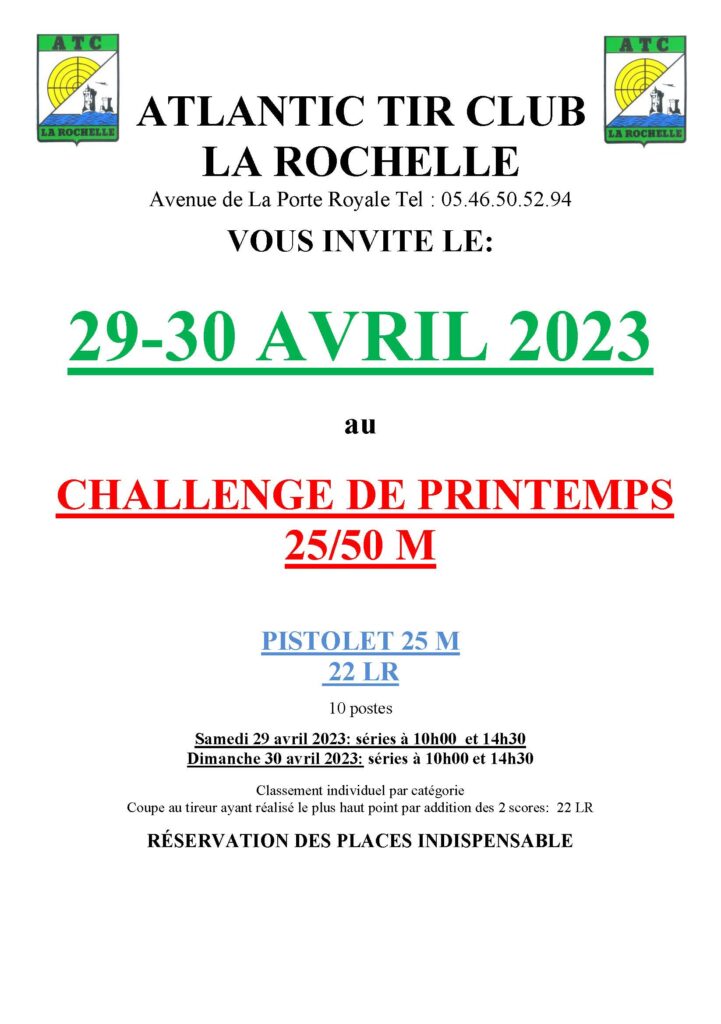 ATC
LA ROCHELLE

ATC
LA ROCHELLE

ATLANTIC TIR CLUB
LA ROCHELLE

Avenue de La Porte Royale Tel : 05.46.50.52.94

VOUS INVITE LE:

29-30 AVRIL 2023

au

CHALLENGE DE PRINTEMPS
25/50 M

PISTOLET 25 M
22 LR

10 postes

Samedi 29 avril 2023: séries à 10h00 et 14h30
Dimanche 30 avril 2023: séries à 10h00 et 14h30

Classement individuel par catégorie
Coupe au tireur ayant réalisé le plus haut point par addition des 2 scores: 22 LR

RÉSERVATION DES PLACES INDISPENSABLE